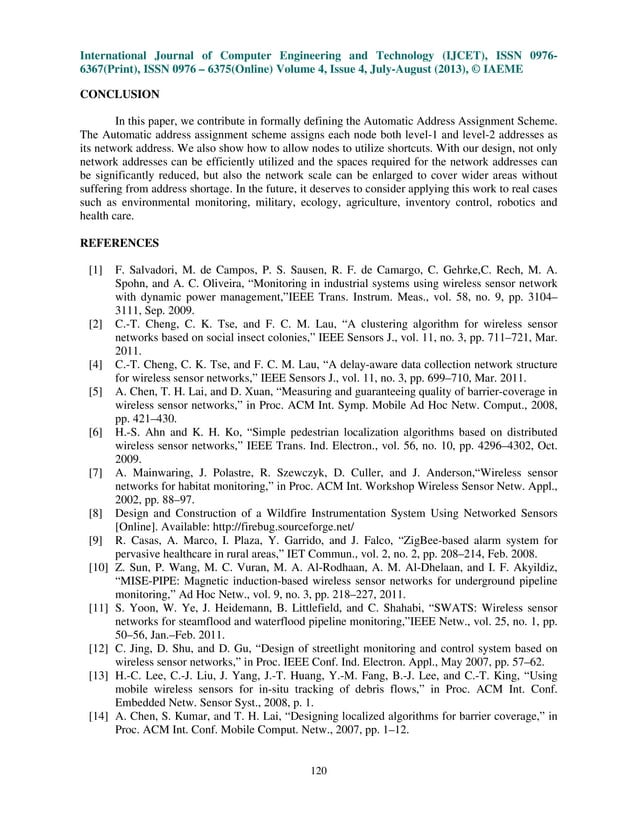 International Journal of Computer Engineering and Technology (IJCET), ISSN 0976-6367(Print), ISSN 0976 – 6375(Online) Volume 4, Issue 4, July-August (2013), © IAEME

CONCLUSION

In this paper, we contribute in formally defining the Automatic Address Assignment Scheme. The Automatic address assignment scheme assigns each node both level-1 and level-2 addresses as its network address. We also show how to allow nodes to utilize shortcuts. With our design, not only network addresses can be efficiently utilized and the spaces required for the network addresses can be significantly reduced, but also the network scale can be enlarged to cover wider areas without suffering from address shortage. In the future, it deserves to consider applying this work to real cases such as environmental monitoring, military, ecology, agriculture, inventory control, robotics and health care.

REFERENCES

[1] F. Salvadori, M. de Campos, P. S. Sausen, R. F. de Camargo, C. Gehrke,C. Rech, M. A. Spohn, and A. C. Oliveira, “Monitoring in industrial systems using wireless sensor network with dynamic power management,”IEEE Trans. Instrum. Meas., vol. 58, no. 9, pp. 3104–3111, Sep. 2009.
[2] C.-T. Cheng, C. K. Tse, and F. C. M. Lau, “A clustering algorithm for wireless sensor networks based on social insect colonies,” IEEE Sensors J., vol. 11, no. 3, pp. 711–721, Mar. 2011.
[4] C.-T. Cheng, C. K. Tse, and F. C. M. Lau, “A delay-aware data collection network structure for wireless sensor networks,” IEEE Sensors J., vol. 11, no. 3, pp. 699–710, Mar. 2011.
[5] A. Chen, T. H. Lai, and D. Xuan, “Measuring and guaranteeing quality of barrier-coverage in wireless sensor networks,” in Proc. ACM Int. Symp. Mobile Ad Hoc Netw. Comput., 2008, pp. 421–430.
[6] H.-S. Ahn and K. H. Ko, “Simple pedestrian localization algorithms based on distributed wireless sensor networks,” IEEE Trans. Ind. Electron., vol. 56, no. 10, pp. 4296–4302, Oct. 2009.
[7] A. Mainwaring, J. Polastre, R. Szewczyk, D. Culler, and J. Anderson,“Wireless sensor networks for habitat monitoring,” in Proc. ACM Int. Workshop Wireless Sensor Netw. Appl., 2002, pp. 88–97.
[8] Design and Construction of a Wildfire Instrumentation System Using Networked Sensors [Online]. Available: http://firebug.sourceforge.net/
[9] R. Casas, A. Marco, I. Plaza, Y. Garrido, and J. Falco, “ZigBee-based alarm system for pervasive healthcare in rural areas,” IET Commun., vol. 2, no. 2, pp. 208–214, Feb. 2008.
[10] Z. Sun, P. Wang, M. C. Vuran, M. A. Al-Rodhaan, A. M. Al-Dhelaan, and I. F. Akyildiz, “MISE-PIPE: Magnetic induction-based wireless sensor networks for underground pipeline monitoring,” Ad Hoc Netw., vol. 9, no. 3, pp. 218–227, 2011.
[11] S. Yoon, W. Ye, J. Heidemann, B. Littlefield, and C. Shahabi, “SWATS: Wireless sensor networks for steamflood and waterflood pipeline monitoring,”IEEE Netw., vol. 25, no. 1, pp. 50–56, Jan.–Feb. 2011.
[12] C. Jing, D. Shu, and D. Gu, “Design of streetlight monitoring and control system based on wireless sensor networks,” in Proc. IEEE Conf. Ind. Electron. Appl., May 2007, pp. 57–62.
[13] H.-C. Lee, C.-J. Liu, J. Yang, J.-T. Huang, Y.-M. Fang, B.-J. Lee, and C.-T. King, “Using mobile wireless sensors for in-situ tracking of debris flows,” in Proc. ACM Int. Conf. Embedded Netw. Sensor Syst., 2008, p. 1.
[14] A. Chen, S. Kumar, and T. H. Lai, “Designing localized algorithms for barrier coverage,” in Proc. ACM Int. Conf. Mobile Comput. Netw., 2007, pp. 1–12.

120